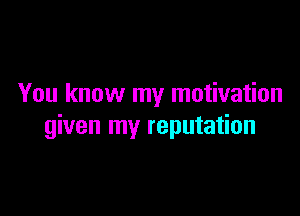 You know my motivation
given my reputation